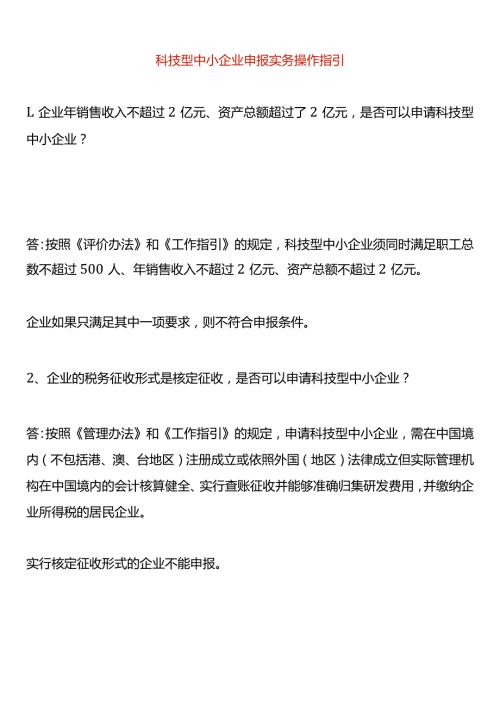 科技型中小企业申报实务操作指引

L 企业年销售收入不超过 2 亿元、资产总额超过了 2 亿元，是否可以申请科技型中小企业？

答:按照《评价办法》和《工作指引》的规定，科技型中小企业须同时满足职工总数不超过 500 人、年销售收入不超过 2 亿元、资产总额不超过 2 亿元。

企业如果只满足其中一项要求，则不符合申报条件。

2、企业的税务征收形式是核定征收，是否可以申请科技型中小企业？

答:按照《管理办法》和《工作指引》的规定，申请科技型中小企业，需在中国境内（不包括港、澳、台地区）注册成立或依照外国（地区）法律成立但实际管理机构在中国境内的会计核算健全、实行查账征收并能够准确归集研发费用，并缴纳企业所得税的居民企业。

实行核定征收形式的企业不能申报。